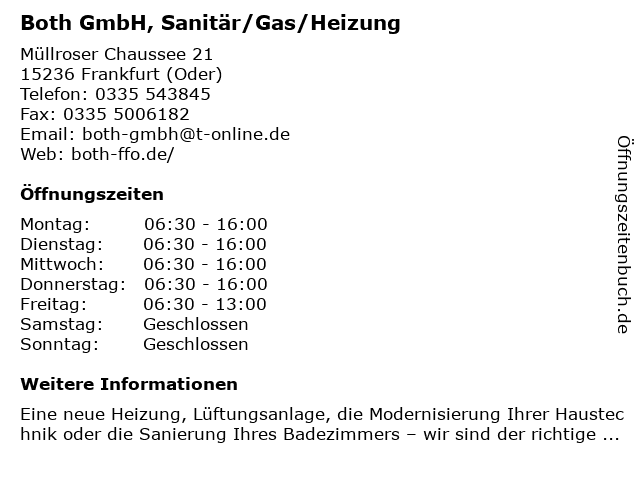 Both GmbH, Sanitär/Gas/Heizung

Müllroser Chaussee 21
15236 Frankfurt (Oder)
Telefon: 0335 543845
Fax: 0335 5006182
Email: both-gmbh@t-online.de
Web: both-ffo.de/

Öffnungszeiten

| Montag: | 06:30 - 16:00 |
|---|---|
| Dienstag: | 06:30 - 16:00 |
| Mittwoch: | 06:30 - 16:00 |
| Donnerstag: | 06:30 - 16:00 |
| Freitag: | 06:30 - 13:00 |
| Samstag: | Geschlossen |
| Sonntag: | Geschlossen |

Weitere Informationen

Eine neue Heizung, Lüftungsanlage, die Modernisierung Ihrer Haustechnik oder die Sanierung Ihres Badezimmers – wir sind der richtige ...

Öffnungszeitenbuch.de